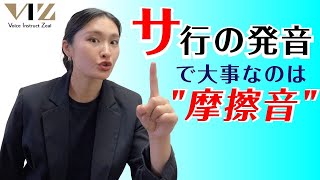 VIZ
Voice Instruct Zeal

サ行の発音
で大事なのは
"摩擦音"